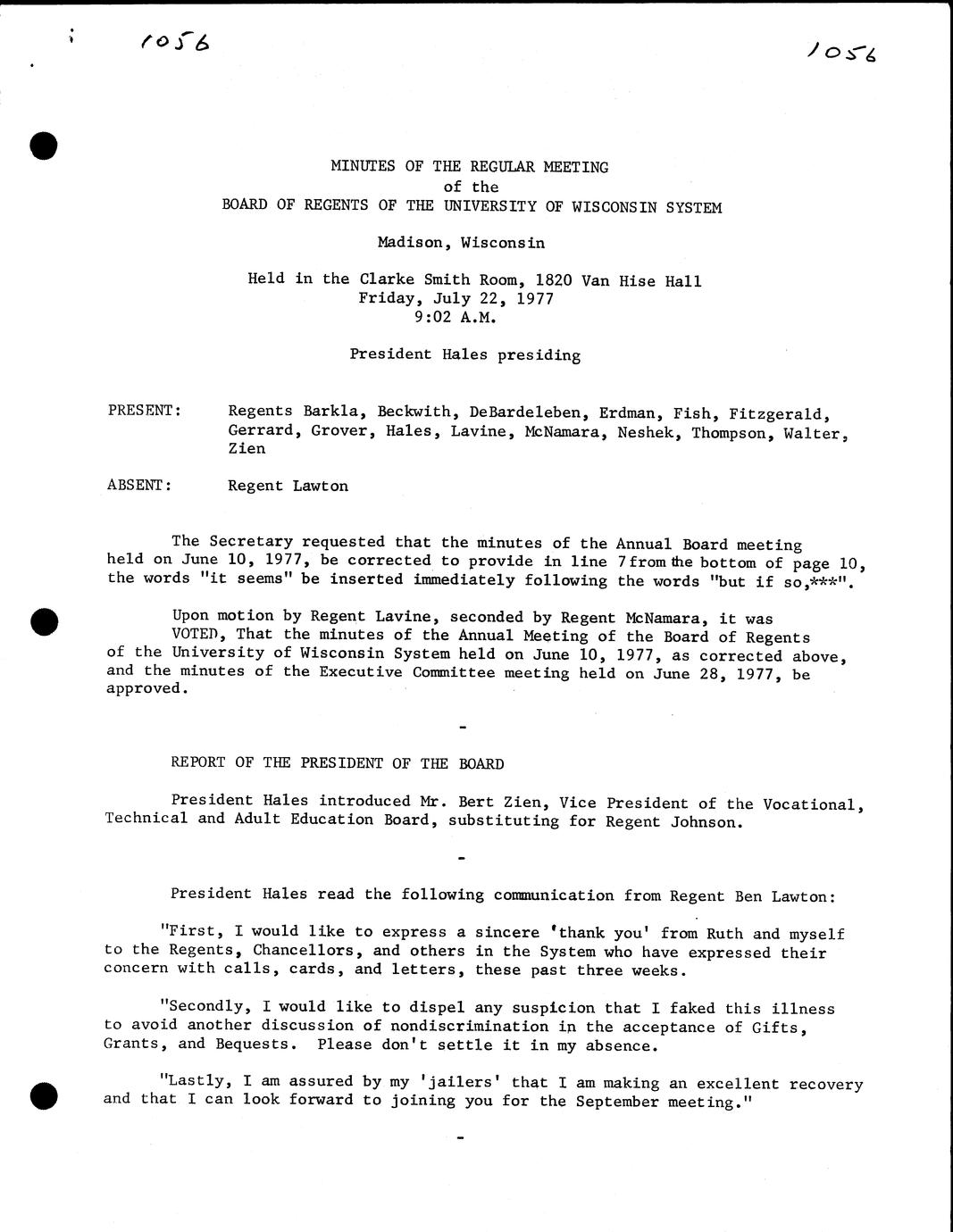 1056

1056

MINUTES OF THE REGULAR MEETING
of the
BOARD OF REGENTS OF THE UNIVERSITY OF WISCONSIN SYSTEM

Madison, Wisconsin

Held in the Clarke Smith Room, 1820 Van Hise Hall
Friday, July 22, 1977
9:02 A.M.

President Hales presiding

PRESENT: Regents Barkla, Beckwith, DeBardeleben, Erdman, Fish, Fitzgerald, Gerrard, Grover, Hales, Lavine, McNamara, Neshek, Thompson, Walter, Zien

ABSENT: Regent Lawton

The Secretary requested that the minutes of the Annual Board meeting held on June 10, 1977, be corrected to provide in line 7 from the bottom of page 10, the words "it seems" be inserted immediately following the words "but if so,***".

Upon motion by Regent Lavine, seconded by Regent McNamara, it was VOTED, That the minutes of the Annual Meeting of the Board of Regents of the University of Wisconsin System held on June 10, 1977, as corrected above, and the minutes of the Executive Committee meeting held on June 28, 1977, be approved.

-

REPORT OF THE PRESIDENT OF THE BOARD

President Hales introduced Mr. Bert Zien, Vice President of the Vocational, Technical and Adult Education Board, substituting for Regent Johnson.

-

President Hales read the following communication from Regent Ben Lawton:

"First, I would like to express a sincere 'thank you' from Ruth and myself to the Regents, Chancellors, and others in the System who have expressed their concern with calls, cards, and letters, these past three weeks.

"Secondly, I would like to dispel any suspicion that I faked this illness to avoid another discussion of nondiscrimination in the acceptance of Gifts, Grants, and Bequests. Please don't settle it in my absence.

"Lastly, I am assured by my 'jailers' that I am making an excellent recovery and that I can look forward to joining you for the September meeting."

-